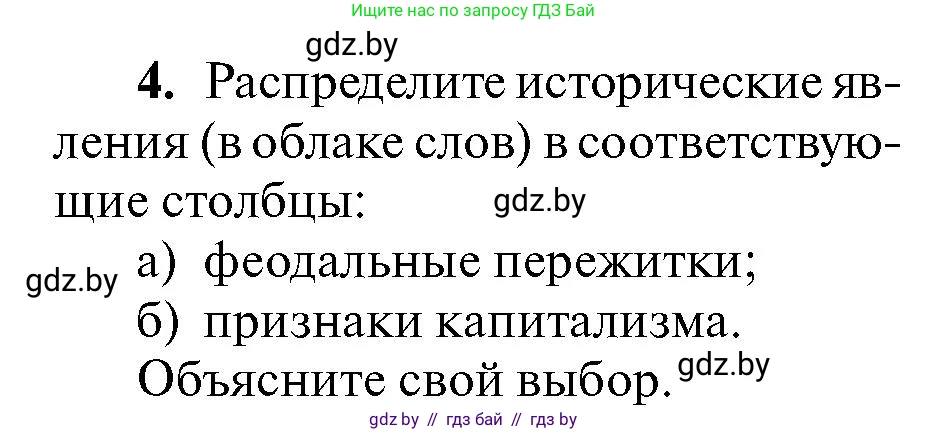 Ищите нас по запросу ГДЗ Бай

gdz.by

4. Распределите исторические явления (в облаке слов) в соответствующие столбцы:

gdz.by

gdz.by

а) феодальные пережитки;

б) признаки капитализма.

Объясните свой выбор.

gdz.by

gdz by // гдз бай // гдз by